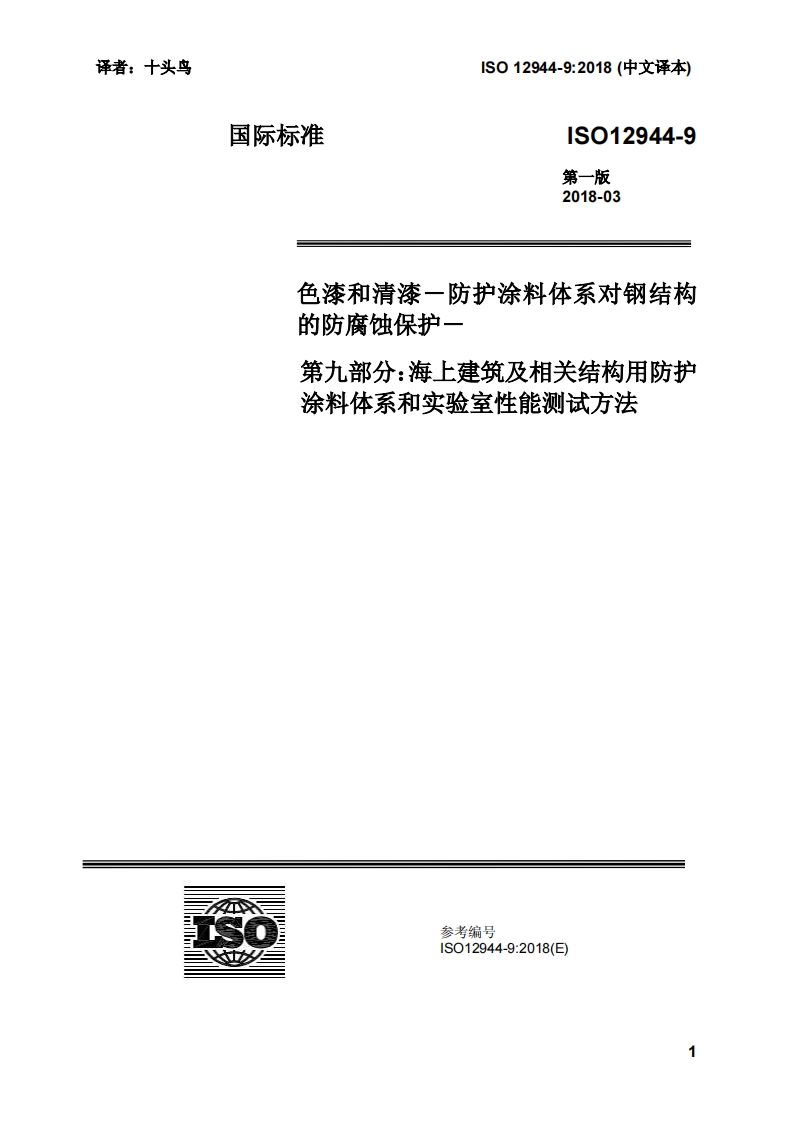 译者：十头鸟

ISO 12944-9:2018 (中文译本)

国际标准

ISO12944-9

第一版
2018-03

色漆和清漆－防护涂料体系对钢结构的防腐蚀保护－

第九部分:海上建筑及相关结构用防护涂料体系和实验室性能测试方法

ISO

参考编号
ISO12944-9:2018(E)

1